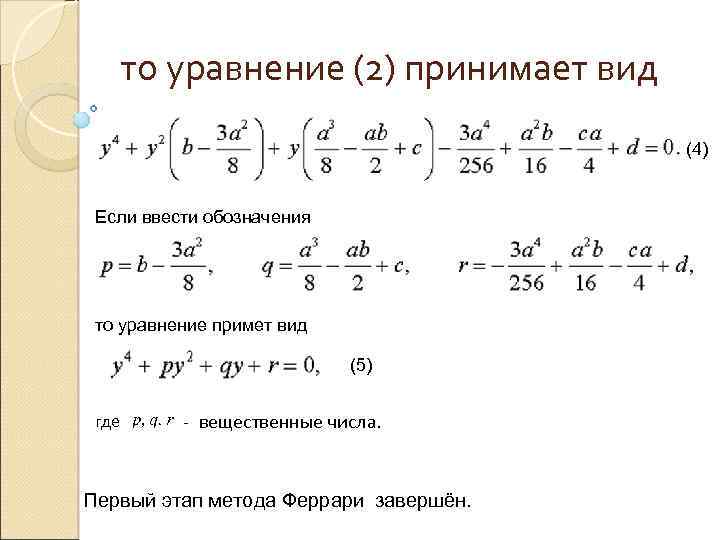 то уравнение (2) принимает вид

$y^4 + y^2\left(b - \frac{3a^2}{8}\right) + y\left(\frac{a^3}{8} - \frac{ab}{2} + c\right) - \frac{3a^4}{256} + \frac{a^2b}{16} - \frac{ca}{4} + d = 0.$ (4)

Если ввести обозначения

$p = b - \frac{3a^2}{8},$ $q = \frac{a^3}{8} - \frac{ab}{2} + c,$ $r = -\frac{3a^4}{256} + \frac{a^2b}{16} - \frac{ca}{4} + d,$

то уравнение примет вид

$y^4 + py^2 + qy + r = 0,$ (5)

где $p, q, r$ - вещественные числа.

Первый этап метода Феррари завершён.